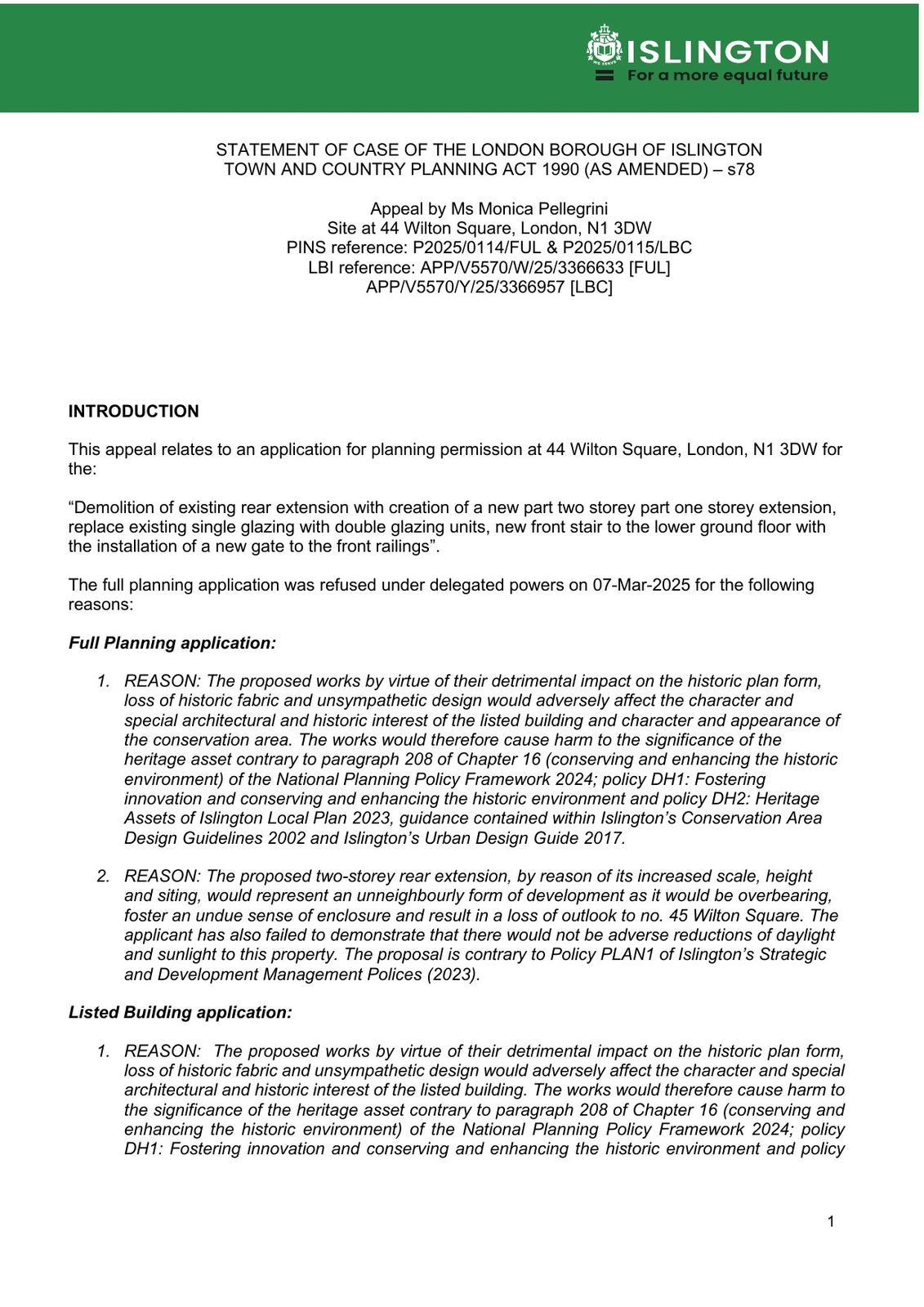 ISLINGTON
For a more equal future

STATEMENT OF CASE OF THE LONDON BOROUGH OF ISLINGTON
TOWN AND COUNTRY PLANNING ACT 1990 (AS AMENDED) – s78

Appeal by Ms Monica Pellegrini
Site at 44 Wilton Square, London, N1 3DW
PINS reference: P2025/0114/FUL & P2025/0115/LBC
LBI reference: APP/V5570/W/25/3366633 [FUL]
APP/V5570/Y/25/3366957 [LBC]

INTRODUCTION

This appeal relates to an application for planning permission at 44 Wilton Square, London, N1 3DW for the:

“Demolition of existing rear extension with creation of a new part two storey part one storey extension, replace existing single glazing with double glazing units, new front stair to the lower ground floor with the installation of a new gate to the front railings”.

The full planning application was refused under delegated powers on 07-Mar-2025 for the following reasons:

Full Planning application:

1. REASON: The proposed works by virtue of their detrimental impact on the historic plan form, loss of historic fabric and unsympathetic design would adversely affect the character and special architectural and historic interest of the listed building and character and appearance of the conservation area. The works would therefore cause harm to the significance of the heritage asset contrary to paragraph 208 of Chapter 16 (conserving and enhancing the historic environment) of the National Planning Policy Framework 2024; policy DH1: Fostering innovation and conserving and enhancing the historic environment and policy DH2: Heritage Assets of Islington Local Plan 2023, guidance contained within Islington’s Conservation Area Design Guidelines 2002 and Islington’s Urban Design Guide 2017.

2. REASON: The proposed two-storey rear extension, by reason of its increased scale, height and siting, would represent an unneighbourly form of development as it would be overbearing, foster an undue sense of enclosure and result in a loss of outlook to no. 45 Wilton Square. The applicant has also failed to demonstrate that there would not be adverse reductions of daylight and sunlight to this property. The proposal is contrary to Policy PLAN1 of Islington’s Strategic and Development Management Polices (2023).

Listed Building application:

1. REASON: The proposed works by virtue of their detrimental impact on the historic plan form, loss of historic fabric and unsympathetic design would adversely affect the character and special architectural and historic interest of the listed building. The works would therefore cause harm to the significance of the heritage asset contrary to paragraph 208 of Chapter 16 (conserving and enhancing the historic environment) of the National Planning Policy Framework 2024; policy DH1: Fostering innovation and conserving and enhancing the historic environment and policy

1